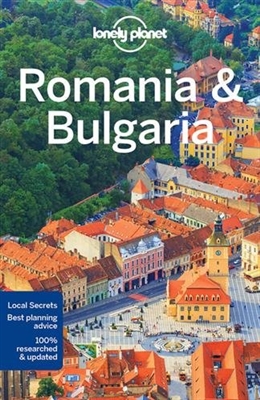 lonely planet

Romania & Bulgaria

Local Secrets
Best planning advice
100% researched & updated